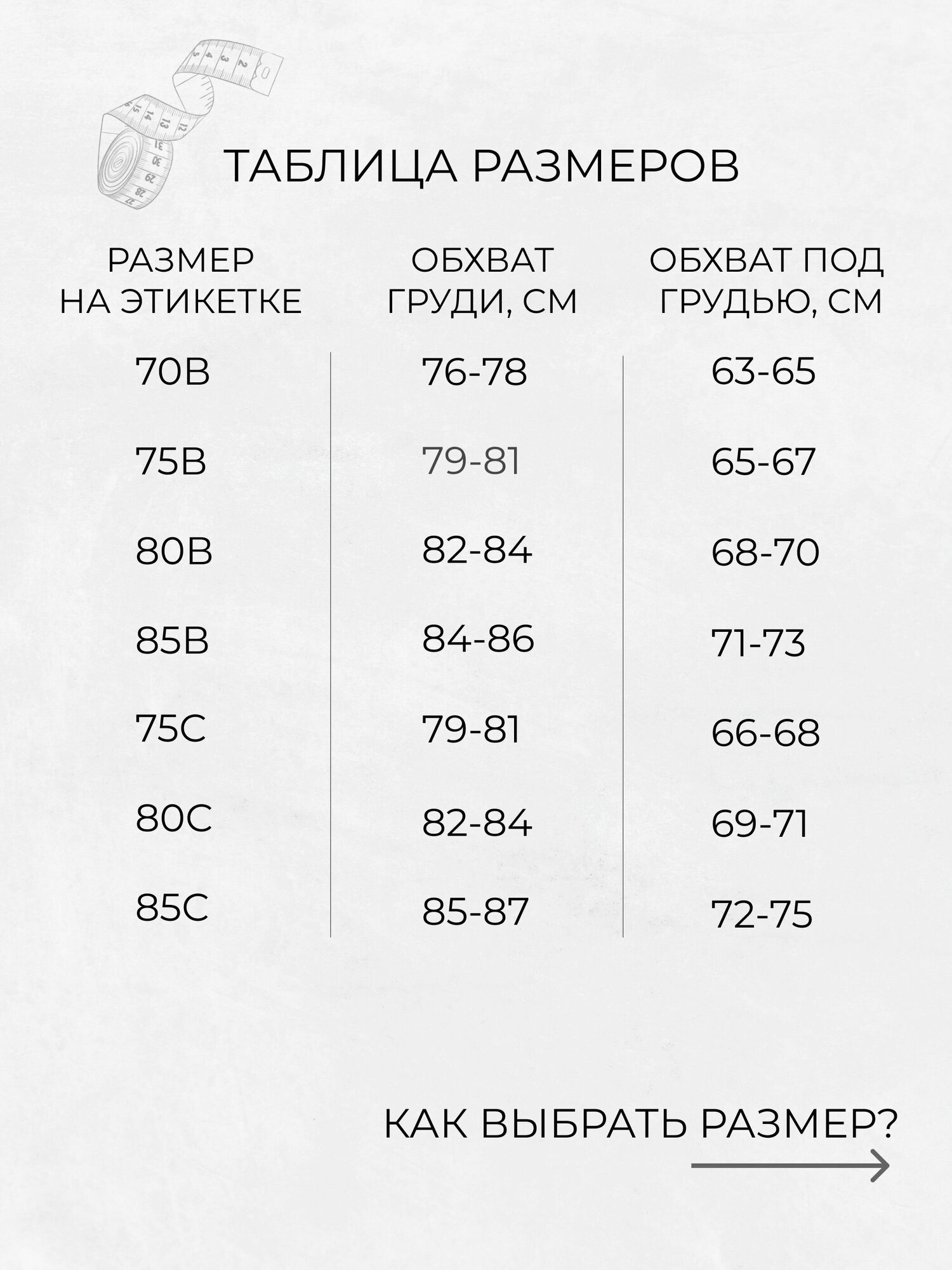 ТАБЛИЦА РАЗМЕРОВ

| РАЗМЕР НА ЭТИКЕТКЕ | ОБХВАТ ГРУДИ, СМ | ОБХВАТ ПОД ГРУДЬЮ, СМ |
|---|---|---|
| 70B | 76-78 | 63-65 |
| 75B | 79-81 | 65-67 |
| 80B | 82-84 | 68-70 |
| 85B | 84-86 | 71-73 |
| 75C | 79-81 | 66-68 |
| 80C | 82-84 | 69-71 |
| 85C | 85-87 | 72-75 |

КАК ВЫБРАТЬ РАЗМЕР?